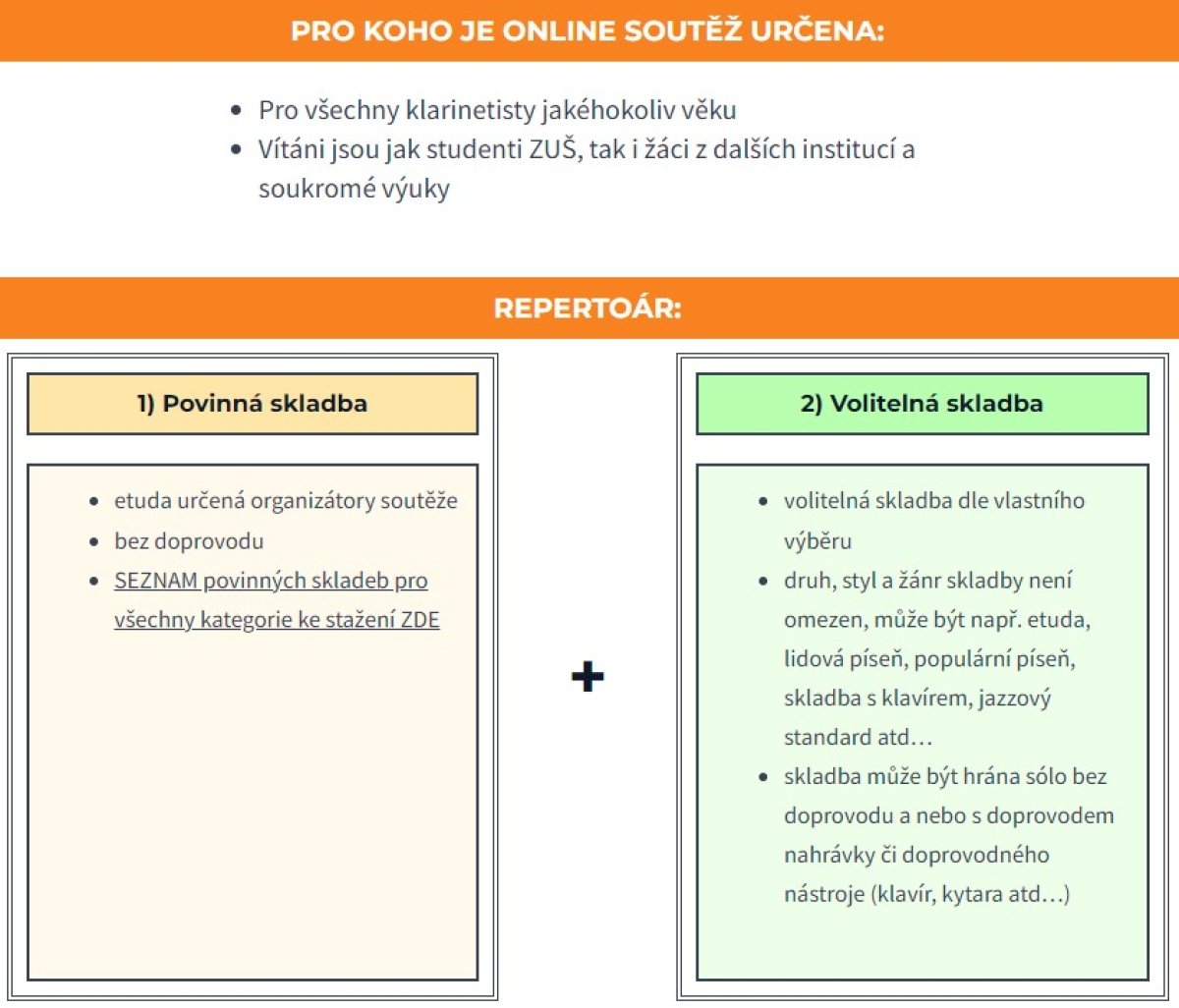 PRO KOHO JE ONLINE SOUTĚŽ URČENA:

- Pro všechny klarinetisty jakéhokoliv věku
- Vítáni jsou jak studenti ZUŠ, tak i žáci z dalších institucí a soukromé výuky

REPERTOÁR:

1) Povinná skladba

- etuda určená organizátory soutěže
- bez doprovodu
- SEZNAM povinných skladeb pro všechny kategorie ke stažení ZDE

+

2) Volitelná skladba

- volitelná skladba dle vlastního výběru
- druh, styl a žánr skladby není omezen, může být např. etuda, lidová píseň, populární píseň, skladba s klavírem, jazzový standard atd…
- skladba může být hrána sólo bez doprovodu a nebo s doprovodem nahrávky či doprovodného nástroje (klavír, kytara atd…)